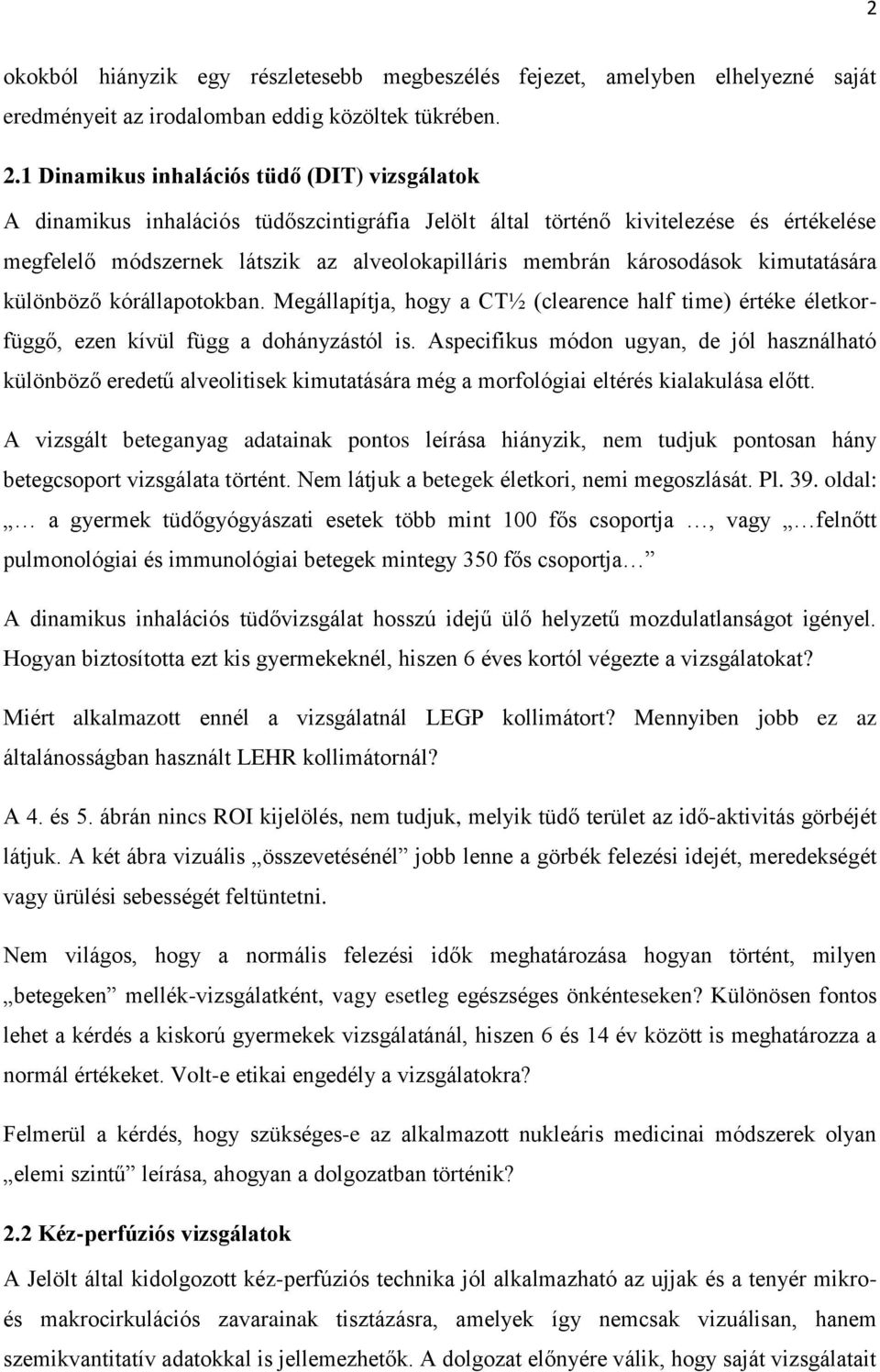 2

okokból hiányzik egy részletesebb megbeszélés fejezet, amelyben elhelyezné saját eredményeit az irodalomban eddig közöltek tükrében.

2.1 Dinamikus inhalációs tüdő (DIT) vizsgálatok

A dinamikus inhalációs tüdőszcintigráfia Jelölt által történő kivitelezése és értékelése megfelelő módszernek látszik az alveolokapilláris membrán károsodások kimutatására különböző kórállapotokban. Megállapítja, hogy a CT½ (clearence half time) értéke életkorfüggő, ezen kívül függ a dohányzástól is. Aspecifikus módon ugyan, de jól használható különböző eredetű alveolitisek kimutatására még a morfológiai eltérés kialakulása előtt.

A vizsgált beteganyag adatainak pontos leírása hiányzik, nem tudjuk pontosan hány betegcsoport vizsgálata történt. Nem látjuk a betegek életkori, nemi megoszlását. Pl. 39. oldal: „… a gyermek tüdőgyógyászati esetek több mint 100 fős csoportja …, vagy „…felnőtt pulmonológiai és immunológiai betegek mintegy 350 fős csoportja…

A dinamikus inhalációs tüdővizsgálat hosszú idejű ülő helyzetű mozdulatlanságot igényel. Hogyan biztosította ezt kis gyermekeknél, hiszen 6 éves kortól végezte a vizsgálatokat?

Miért alkalmazott ennél a vizsgálatnál LEGP kollimátort? Mennyiben jobb ez az általánosságban használt LEHR kollimátornál?

A 4. és 5. ábrán nincs ROI kijelölés, nem tudjuk, melyik tüdő terület az idő-aktivitás görbéjét látjuk. A két ábra vizuális „összevetésénél” jobb lenne a görbék felezési idejét, meredekségét vagy ürülési sebességét feltüntetni.

Nem világos, hogy a normális felezési idők meghatározása hogyan történt, milyen „betegeken” mellék-vizsgálatként, vagy esetleg egészséges önkénteseken? Különösen fontos lehet a kérdés a kiskorú gyermekek vizsgálatánál, hiszen 6 és 14 év között is meghatározza a normál értékeket. Volt-e etikai engedély a vizsgálatokra?

Felmerül a kérdés, hogy szükséges-e az alkalmazott nukleáris medicinai módszerek olyan „elemi szintű” leírása, ahogyan a dolgozatban történik?

2.2 Kéz-perfúziós vizsgálatok

A Jelölt által kidolgozott kéz-perfúziós technika jól alkalmazható az ujjak és a tenyér mikro- és makrocirkulációs zavarainak tisztázásra, amelyek így nemcsak vizuálisan, hanem szemikvantitatív adatokkal is jellemezhetők. A dolgozat előnyére válik, hogy saját vizsgálatait